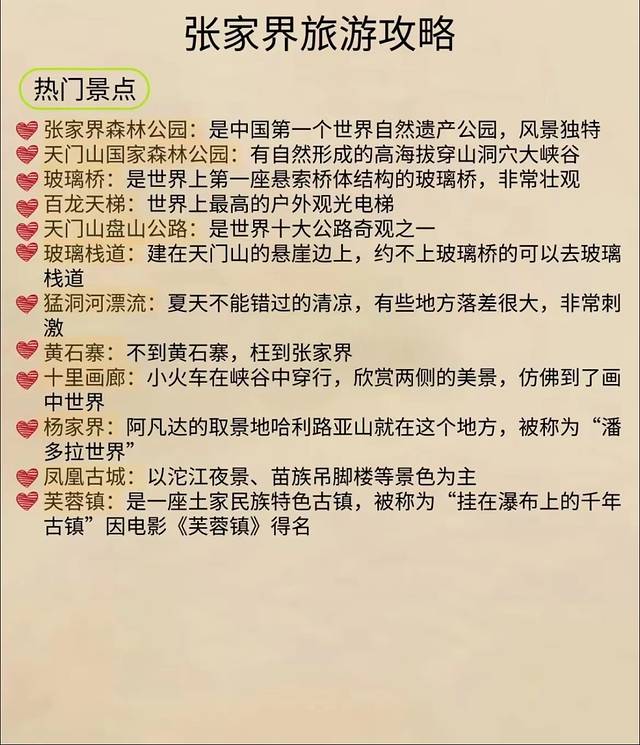 张家界旅游攻略

热门景点

张家界森林公园：是中国第一个世界自然遗产公园，风景独特
天门山国家森林公园：有自然形成的高海拔穿山洞穴大峡谷
玻璃桥：是世界上第一座悬索桥体结构的玻璃桥，非常壮观
百龙天梯：世界上最高的户外观光电梯
天门山盘山公路：是世界十大公路奇观之一
玻璃栈道：建在天门山的悬崖边上，约不上玻璃桥的可以去玻璃栈道
猛洞河漂流：夏天不能错过的清凉，有些地方落差很大，非常刺激
黄石寨：不到黄石寨，枉到张家界
十里画廊：小火车在峡谷中穿行，欣赏两侧的美景，仿佛到了画中世界
杨家界：阿凡达的取景地哈利路亚山就在这个地方，被称为“潘多拉世界”
凤凰古城：以沱江夜景、苗族吊脚楼等景色为主
芙蓉镇：是一座土家民族特色古镇，被称为“挂在瀑布上的千年古镇”因电影《芙蓉镇》得名